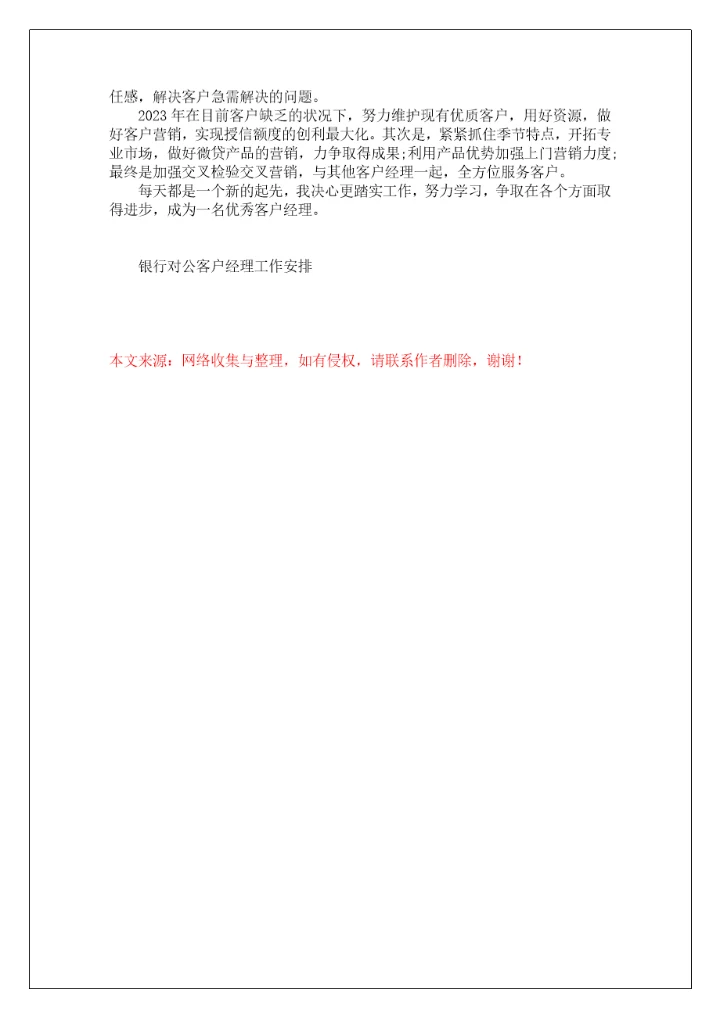 任感，解决客户急需解决的问题。

2023年在目前客户缺乏的状况下，努力维护现有优质客户，用好资源，做好客户营销，实现授信额度的创利最大化。其次是，紧紧抓住季节特点，开拓专业市场，做好微贷产品的营销，力争取得成果;利用产品优势加强上门营销力度;最终是加强交叉检验交叉营销，与其他客户经理一起，全方位服务客户。

每天都是一个新的起先，我决心更踏实工作，努力学习，争取在各个方面取得进步，成为一名优秀客户经理。

银行对公客户经理工作安排

本文来源：网络收集与整理，如有侵权，请联系作者删除，谢谢！